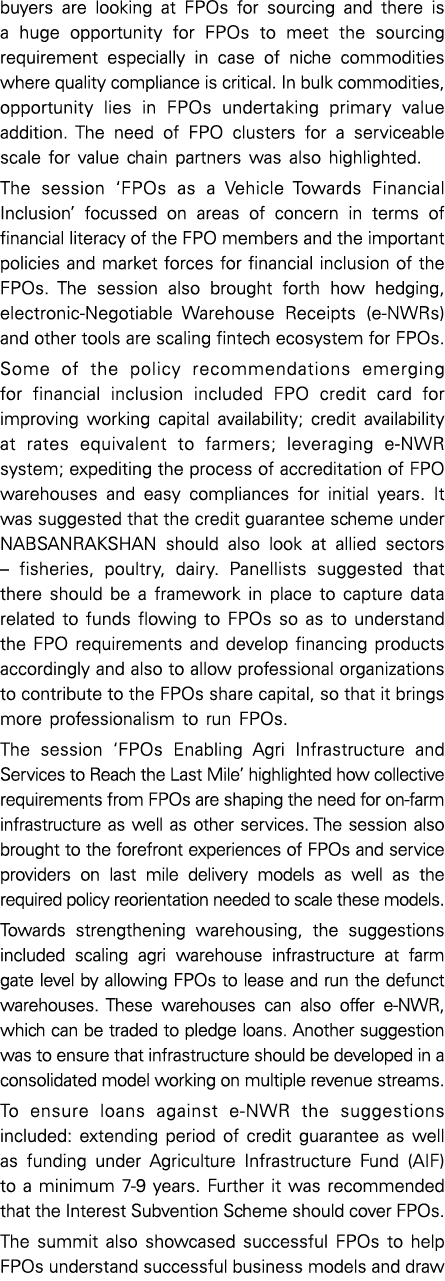 buyers are looking at FPOs for sourcing and there is a huge opportunity for FPOs to meet the sourcing requirement especially in case of niche commodities where quality compliance is critical. In bulk commodities, opportunity lies in FPOs undertaking primary value addition. The need of FPO clusters for a serviceable scale for value chain partners was also highlighted.

The session 'FPOs as a Vehicle Towards Financial Inclusion' focussed on areas of concern in terms of financial literacy of the FPO members and the important policies and market forces for financial inclusion of the FPOs. The session also brought forth how hedging, electronic-Negotiable Warehouse Receipts (e-NWRs) and other tools are scaling fintech ecosystem for FPOs.

Some of the policy recommendations emerging for financial inclusion included FPO credit card for improving working capital availability; credit availability at rates equivalent to farmers; leveraging e-NWR system; expediting the process of accreditation of FPO warehouses and easy compliances for initial years. It was suggested that the credit guarantee scheme under NABSANRAKSHAN should also look at allied sectors – fisheries, poultry, dairy. Panellists suggested that there should be a framework in place to capture data related to funds flowing to FPOs so as to understand the FPO requirements and develop financing products accordingly and also to allow professional organizations to contribute to the FPOs share capital, so that it brings more professionalism to run FPOs.

The session 'FPOs Enabling Agri Infrastructure and Services to Reach the Last Mile' highlighted how collective requirements from FPOs are shaping the need for on-farm infrastructure as well as other services. The session also brought to the forefront experiences of FPOs and service providers on last mile delivery models as well as the required policy reorientation needed to scale these models.

Towards strengthening warehousing, the suggestions included scaling agri warehouse infrastructure at farm gate level by allowing FPOs to lease and run the defunct warehouses. These warehouses can also offer e-NWR, which can be traded to pledge loans. Another suggestion was to ensure that infrastructure should be developed in a consolidated model working on multiple revenue streams.

To ensure loans against e-NWR the suggestions included: extending period of credit guarantee as well as funding under Agriculture Infrastructure Fund (AIF) to a minimum 7-9 years. Further it was recommended that the Interest Subvention Scheme should cover FPOs.

The summit also showcased successful FPOs to help FPOs understand successful business models and draw